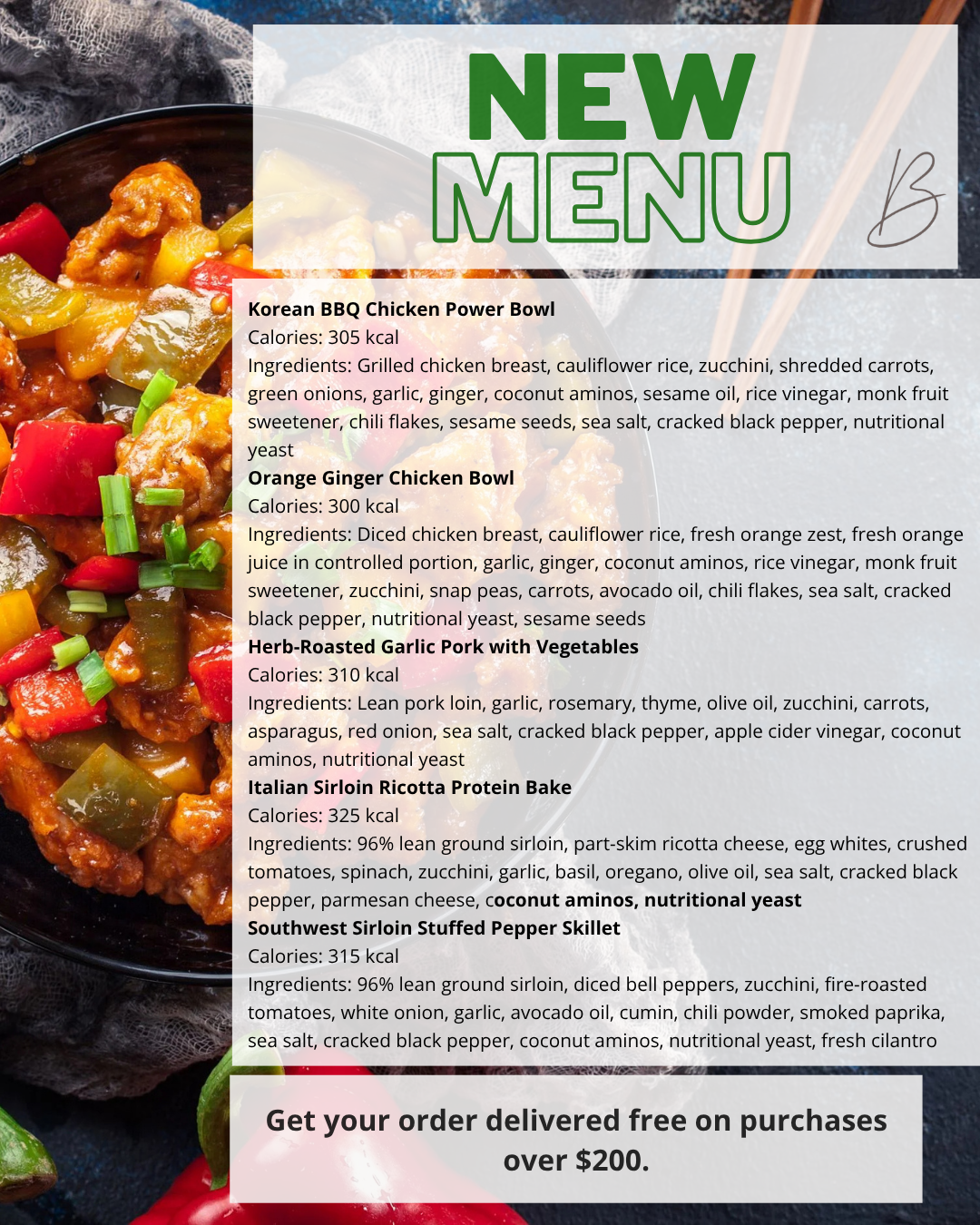 NEW
MENU

B

Korean BBQ Chicken Power Bowl
Calories: 305 kcal
Ingredients: Grilled chicken breast, cauliflower rice, zucchini, shredded carrots, green onions, garlic, ginger, coconut aminos, sesame oil, rice vinegar, monk fruit sweetener, chili flakes, sesame seeds, sea salt, cracked black pepper, nutritional yeast

Orange Ginger Chicken Bowl
Calories: 300 kcal
Ingredients: Diced chicken breast, cauliflower rice, fresh orange zest, fresh orange juice in controlled portion, garlic, ginger, coconut aminos, rice vinegar, monk fruit sweetener, zucchini, snap peas, carrots, avocado oil, chili flakes, sea salt, cracked black pepper, nutritional yeast, sesame seeds

Herb-Roasted Garlic Pork with Vegetables
Calories: 310 kcal
Ingredients: Lean pork loin, garlic, rosemary, thyme, olive oil, zucchini, carrots, asparagus, red onion, sea salt, cracked black pepper, apple cider vinegar, coconut aminos, nutritional yeast

Italian Sirloin Ricotta Protein Bake
Calories: 325 kcal
Ingredients: 96% lean ground sirloin, part-skim ricotta cheese, egg whites, crushed tomatoes, spinach, zucchini, garlic, basil, oregano, olive oil, sea salt, cracked black pepper, parmesan cheese, coconut aminos, nutritional yeast

Southwest Sirloin Stuffed Pepper Skillet
Calories: 315 kcal
Ingredients: 96% lean ground sirloin, diced bell peppers, zucchini, fire-roasted tomatoes, white onion, garlic, avocado oil, cumin, chili powder, smoked paprika, sea salt, cracked black pepper, coconut aminos, nutritional yeast, fresh cilantro

Get your order delivered free on purchases over $200.